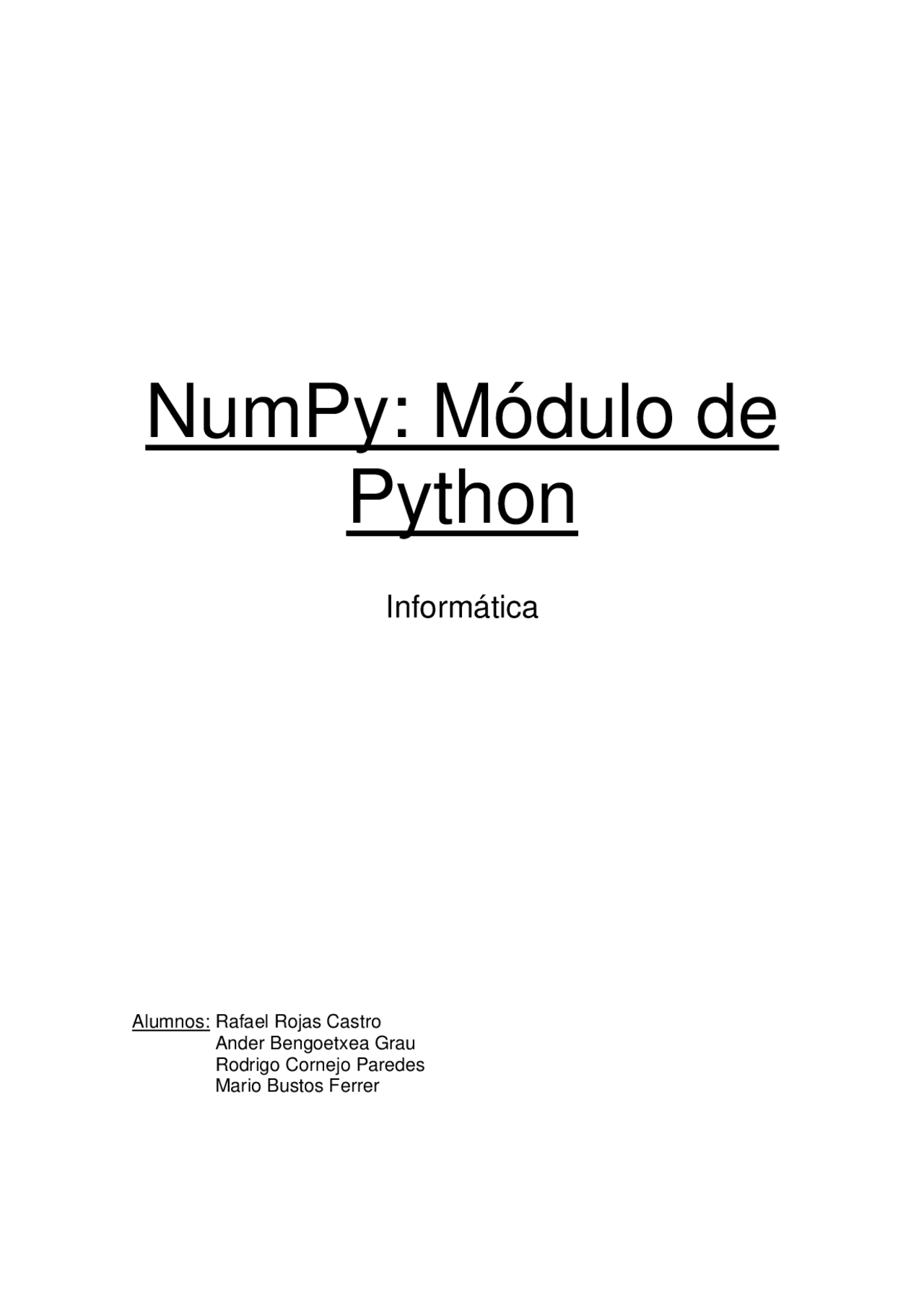 NumPy: Módulo de Python

Informática

Alumnos: Rafael Rojas Castro
Ander Bengoetxea Grau
Rodrigo Cornejo Paredes
Mario Bustos Ferrer